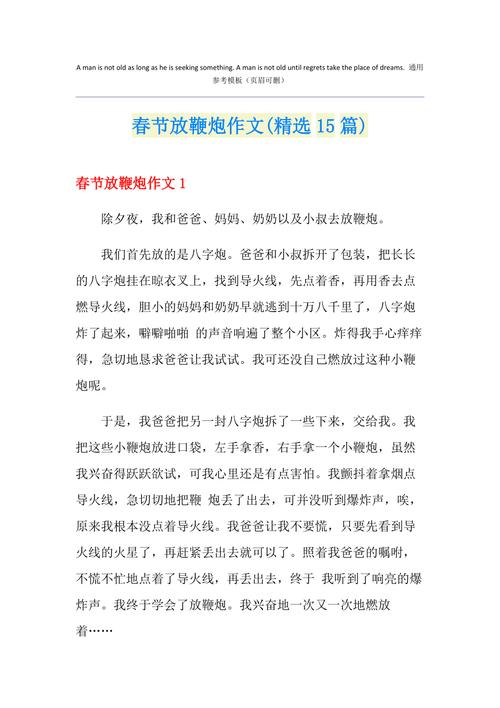 A man is not old as long as he is seeking something. A man is not old until regrets take the place of dreams. 通用参考模板（页眉可删）

春节放鞭炮作文(精选 15 篇)

春节放鞭炮作文 1

除夕夜，我和爸爸、妈妈、奶奶以及小叔去放鞭炮。

我们首先放的是八字炮。爸爸和小叔拆开了包装，把长长的八字炮挂在晾衣叉上，找到导火线，先点着香，再用香去点燃导火线，胆小的妈妈和奶奶早就逃到十万八千里了，八字炮炸了起来，噼噼啪啪 的声音响遍了整个小区。炸得我手心痒痒得，急切地恳求爸爸让我试试。我可还没自己燃放过这种小鞭炮呢。

于是，我爸爸把另一封八字炮拆了一些下来，交给我。我把这些小鞭炮放进口袋，左手拿香，右手拿一个小鞭炮，虽然我兴奋得跃跃欲试，可我心里还是有点害怕。我颤抖着拿烟点导火线，急切切地把鞭 炮丢了出去，可并没听到爆炸声，唉，原来我根本没点着导火线。我爸爸让我不要慌，只要先看到导火线的火星了，再赶紧丢出去就可以了。照着我爸爸的嘱咐，不慌不忙地点着了导火线，再丢出去，终于 我听到了响亮的爆炸声。我终于学会了放鞭炮。我兴奋地一次又一次地燃放着……